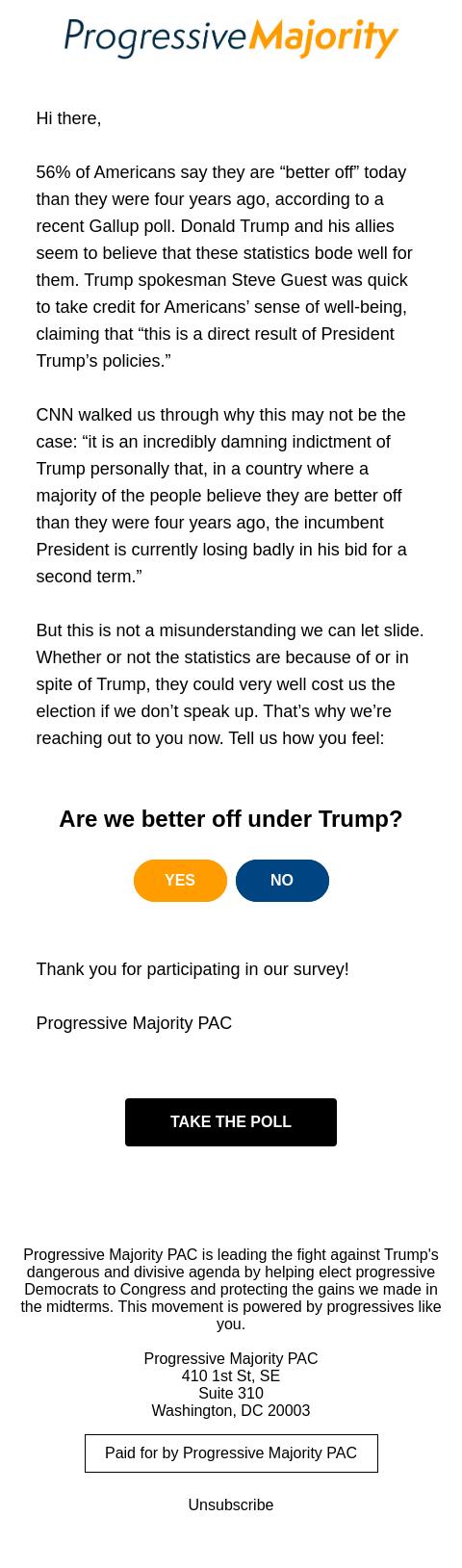 ProgressiveMajority

Hi there,

56% of Americans say they are “better off” today than they were four years ago, according to a recent Gallup poll. Donald Trump and his allies seem to believe that these statistics bode well for them. Trump spokesman Steve Guest was quick to take credit for Americans’ sense of well-being, claiming that “this is a direct result of President Trump’s policies.”

CNN walked us through why this may not be the case: “it is an incredibly damning indictment of Trump personally that, in a country where a majority of the people believe they are better off than they were four years ago, the incumbent President is currently losing badly in his bid for a second term.”

But this is not a misunderstanding we can let slide. Whether or not the statistics are because of or in spite of Trump, they could very well cost us the election if we don’t speak up. That’s why we’re reaching out to you now. Tell us how you feel:

Are we better off under Trump?

YES

NO

Thank you for participating in our survey!

Progressive Majority PAC

TAKE THE POLL

Progressive Majority PAC is leading the fight against Trump's dangerous and divisive agenda by helping elect progressive Democrats to Congress and protecting the gains we made in the midterms. This movement is powered by progressives like you.

Progressive Majority PAC
410 1st St, SE
Suite 310
Washington, DC 20003

Paid for by Progressive Majority PAC

Unsubscribe